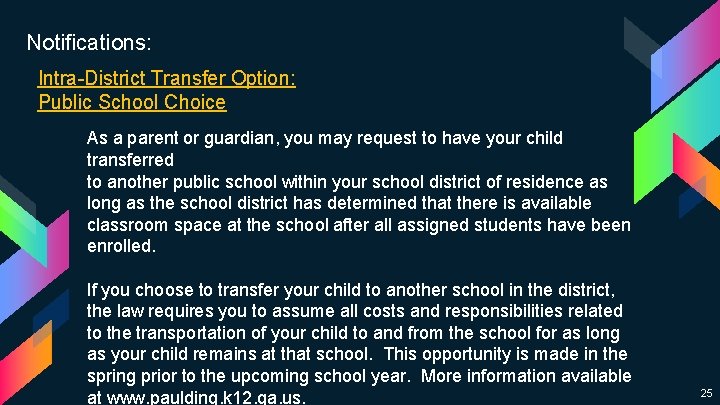 Notifications:

Intra-District Transfer Option:
Public School Choice

As a parent or guardian, you may request to have your child transferred
to another public school within your school district of residence as long as the school district has determined that there is available classroom space at the school after all assigned students have been enrolled.

If you choose to transfer your child to another school in the district, the law requires you to assume all costs and responsibilities related to the transportation of your child to and from the school for as long as your child remains at that school. This opportunity is made in the spring prior to the upcoming school year. More information available at www.paulding.k12.ga.us.

25